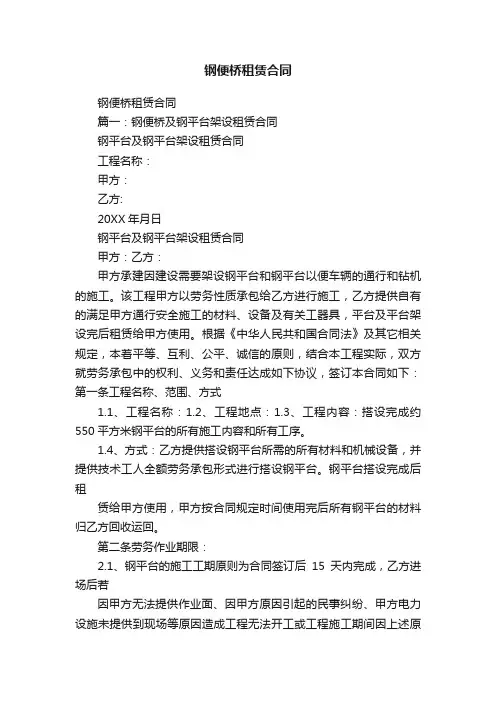 钢便桥租赁合同

钢便桥租赁合同

篇一：钢便桥及钢平台架设租赁合同

钢平台及钢平台架设租赁合同

工程名称：

甲方：

乙方:

20XX 年月日

钢平台及钢平台架设租赁合同

甲方：乙方：

甲方承建因建设需要架设钢平台和钢平台以便车辆的通行和钻机的施工。该工程甲方以劳务性质承包给乙方进行施工，乙方提供自有的满足甲方通行安全施工的材料、设备及有关工器具，平台及平台架设完后租赁给甲方使用。根据《中华人民共和国合同法》及其它相关规定，本着平等、互利、公平、诚信的原则，结合本工程实际，双方就劳务承包中的权利、义务和责任达成如下协议，签订本合同如下：第一条工程名称、范围、方式

1.1、工程名称：1.2、工程地点：1.3、工程内容：搭设完成约 550 平方米钢平台的所有施工内容和所有工序。

1.4、方式：乙方提供搭设钢平台所需的所有材料和机械设备，并提供技术工人全额劳务承包形式进行搭设钢平台。钢平台搭设完成后租

赁给甲方使用，甲方按合同规定时间使用完后所有钢平台的材料归乙方回收运回。

第二条劳务作业期限：

2.1、钢平台的施工工期原则为合同签订后 15 天内完成，乙方进场后若

因甲方无法提供作业面、因甲方原因引起的民事纠纷、甲方电力设施未提供到现场等原因造成工程无法开工或工程施工期间因上述原